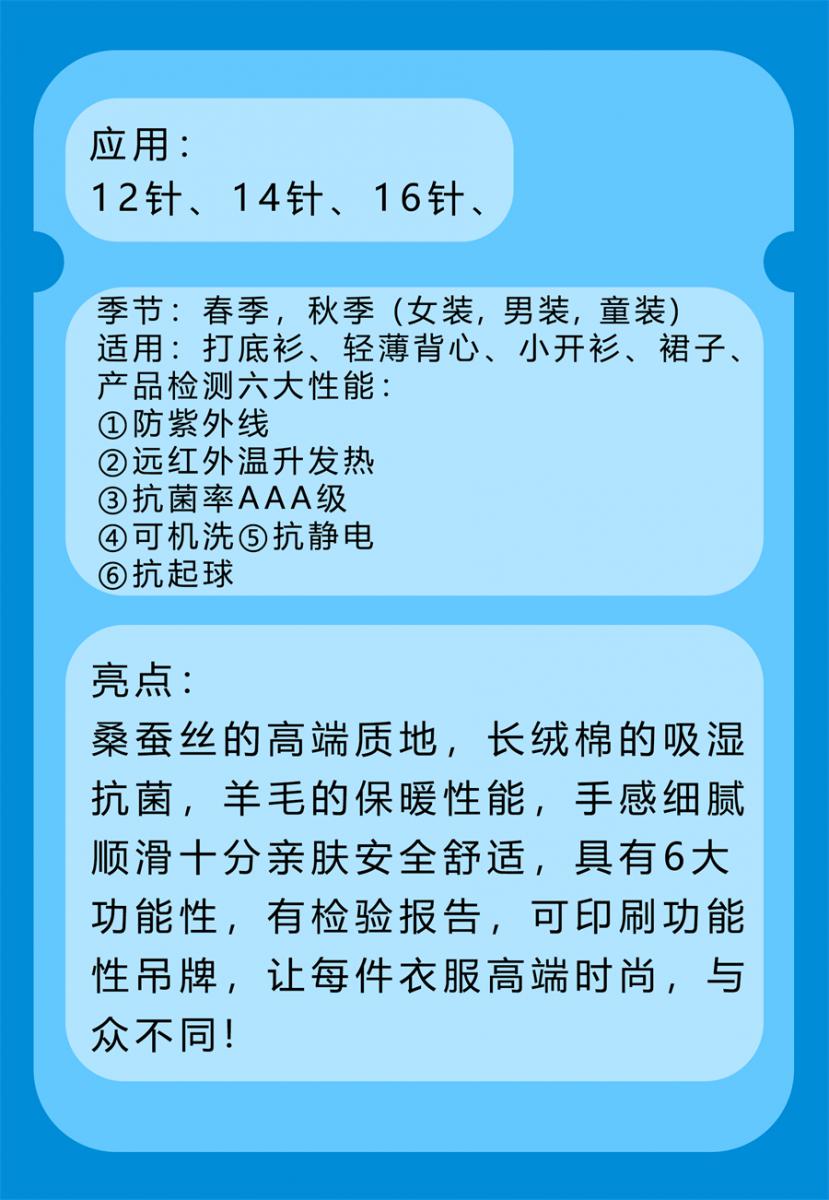 应用：
12针、14针、16针、

季节：春季，秋季（女装，男装，童装）
适用：打底衫、轻薄背心、小开衫、裙子、
产品检测六大性能：
①防紫外线
②远红外温升发热
③抗菌率AAA级
④可机洗⑤抗静电
⑥抗起球

亮点：
桑蚕丝的高端质地，长绒棉的吸湿抗菌，羊毛的保暖性能，手感细腻顺滑十分亲肤安全舒适，具有6大功能性，有检验报告，可印刷功能性吊牌，让每件衣服高端时尚，与众不同！